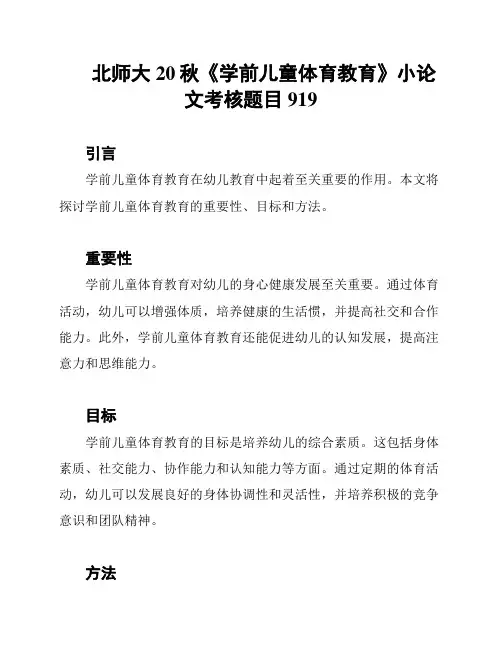 北师大 20 秋《学前儿童体育教育》小论文考核题目 919

引言

学前儿童体育教育在幼儿教育中起着至关重要的作用。本文将探讨学前儿童体育教育的重要性、目标和方法。

重要性

学前儿童体育教育对幼儿的身心健康发展至关重要。通过体育活动，幼儿可以增强体质，培养健康的生活惯，并提高社交和合作能力。此外，学前儿童体育教育还能促进幼儿的认知发展，提高注意力和思维能力。

目标

学前儿童体育教育的目标是培养幼儿的综合素质。这包括身体素质、社交能力、协作能力和认知能力等方面。通过定期的体育活动，幼儿可以发展良好的身体协调性和灵活性，并培养积极的竞争意识和团队精神。

方法